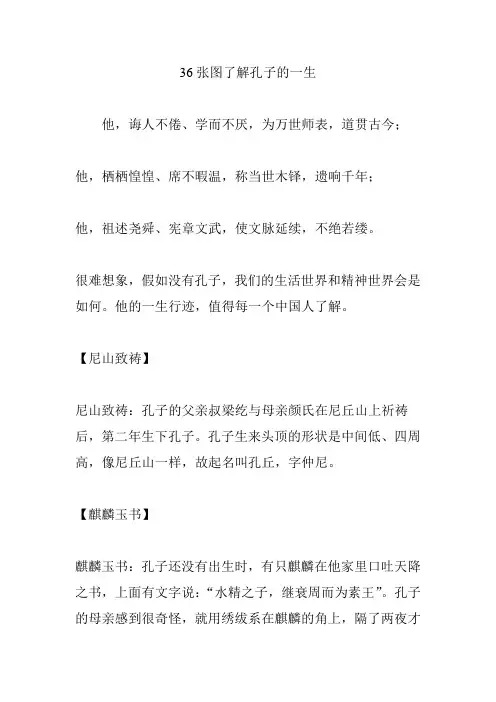 36 张图了解孔子的一生

他，诲人不倦、学而不厌，为万世师表，道贯古今；

他，栖栖惶惶、席不暇温，称当世木铎，遗响千年；

他，祖述尧舜、宪章文武，使文脉延续，不绝若缕。

很难想象，假如没有孔子，我们的生活世界和精神世界会是如何。他的一生行迹，值得每一个中国人了解。

【尼山致祷】

尼山致祷：孔子的父亲叔梁纥与母亲颜氏在尼丘山上祈祷后，第二年生下孔子。孔子生来头顶的形状是中间低、四周高，像尼丘山一样，故起名叫孔丘，字仲尼。

【麒麟玉书】

麒麟玉书：孔子还没有出生时，有只麒麟在他家里口吐天降之书，上面有文字说："水精之子，继衰周而为素王"。孔子的母亲感到很奇怪，就用绣绂系在麒麟的角上，隔了两夜才